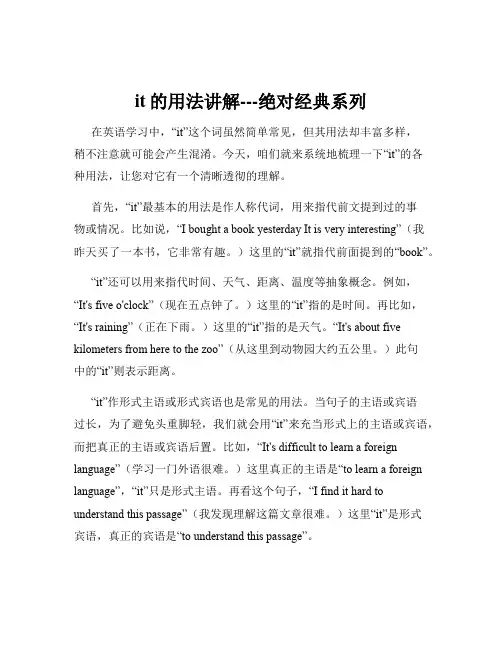 it 的用法讲解---绝对经典系列

在英语学习中，“it”这个词虽然简单常见，但其用法却丰富多样，稍不注意就可能会产生混淆。今天，咱们就来系统地梳理一下“it”的各种用法，让您对它有一个清晰透彻的理解。

首先，“it”最基本的用法是作人称代词，用来指代前文提到过的事物或情况。比如说，“I bought a book yesterday It is very interesting”（我昨天买了一本书，它非常有趣。）这里的“it”就指代前面提到的“book”。

“it”还可以用来指代时间、天气、距离、温度等抽象概念。例如，“It's five o'clock”（现在五点钟了。）这里的“it”指的是时间。再比如，“It's raining”（正在下雨。）这里的“it”指的是天气。“It's about five kilometers from here to the zoo”（从这里到动物园大约五公里。）此句中的“it”则表示距离。

“it”作形式主语或形式宾语也是常见的用法。当句子的主语或宾语过长，为了避免头重脚轻，我们就会用“it”来充当形式上的主语或宾语，而把真正的主语或宾语后置。比如，“It's difficult to learn a foreign language”（学习一门外语很难。）这里真正的主语是“to learn a foreign language”，“it”只是形式主语。再看这个句子，“I find it hard to understand this passage”（我发现理解这篇文章很难。）这里“it”是形式宾语，真正的宾语是“to understand this passage”。